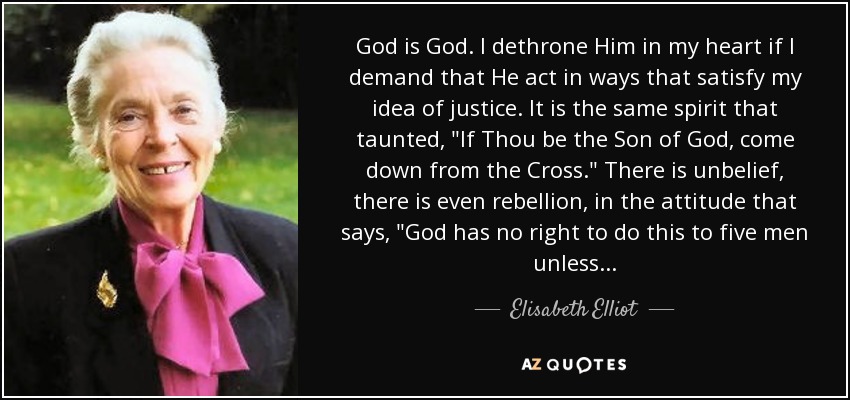 God is God. I dethrone Him in my heart if I demand that He act in ways that satisfy my idea of justice. It is the same spirit that taunted, "If Thou be the Son of God, come down from the Cross." There is unbelief, there is even rebellion, in the attitude that says, "God has no right to do this to five men unless...

— Elisabeth Elliot —

AZ QUOTES